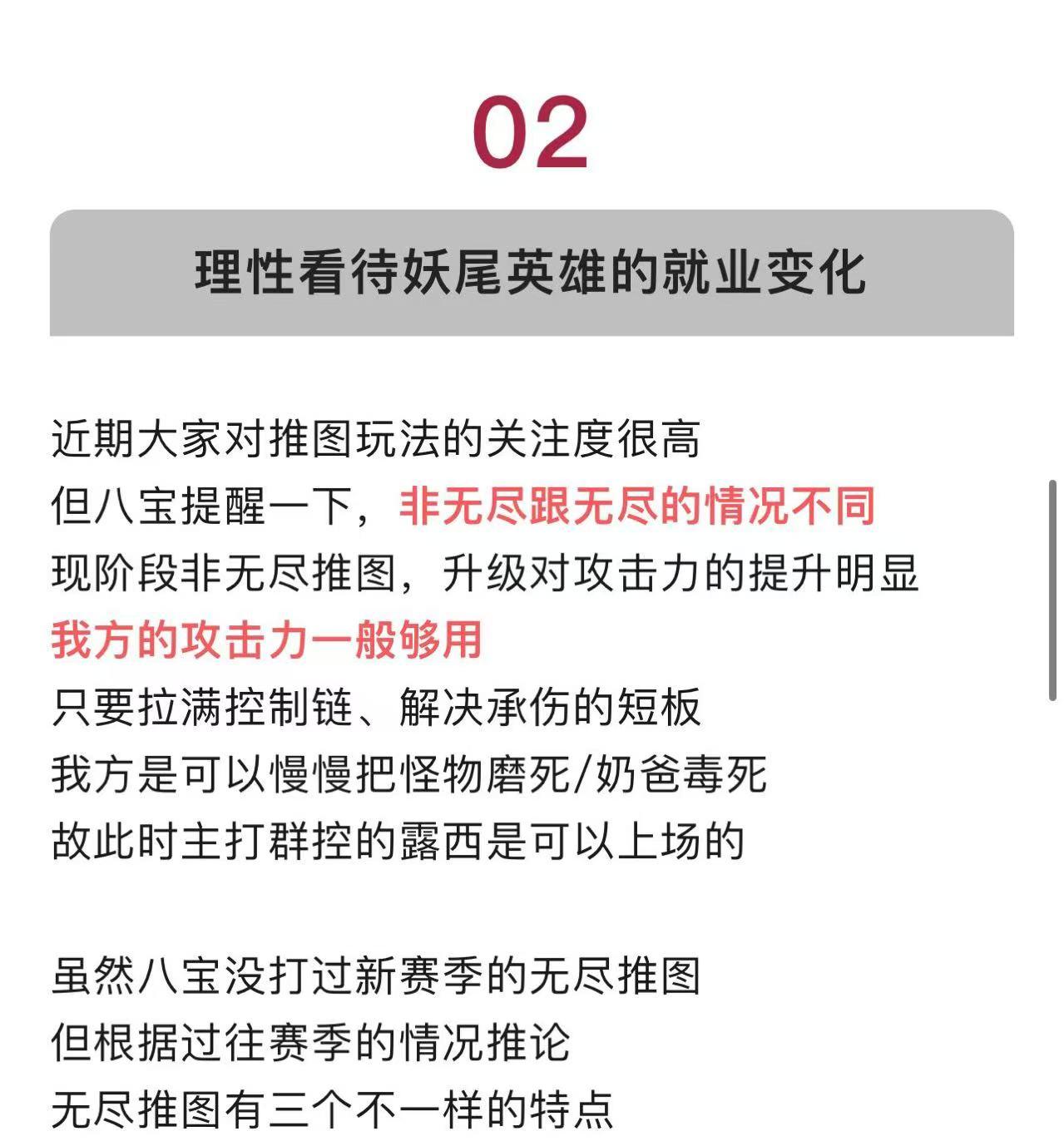 02

理性看待妖尾英雄的就业变化

近期大家对推图玩法的关注度很高
但八宝提醒一下，非无尽跟无尽的情况不同
现阶段非无尽推图，升级对攻击力的提升明显
我方的攻击力一般够用
只要拉满控制链、解决承伤的短板
我方是可以慢慢把怪物磨死/奶爸毒死
故此时主打群控的露西是可以上场的

虽然八宝没打过新赛季的无尽推图
但根据过往赛季的情况推论
无尽推图有三个不一样的特点